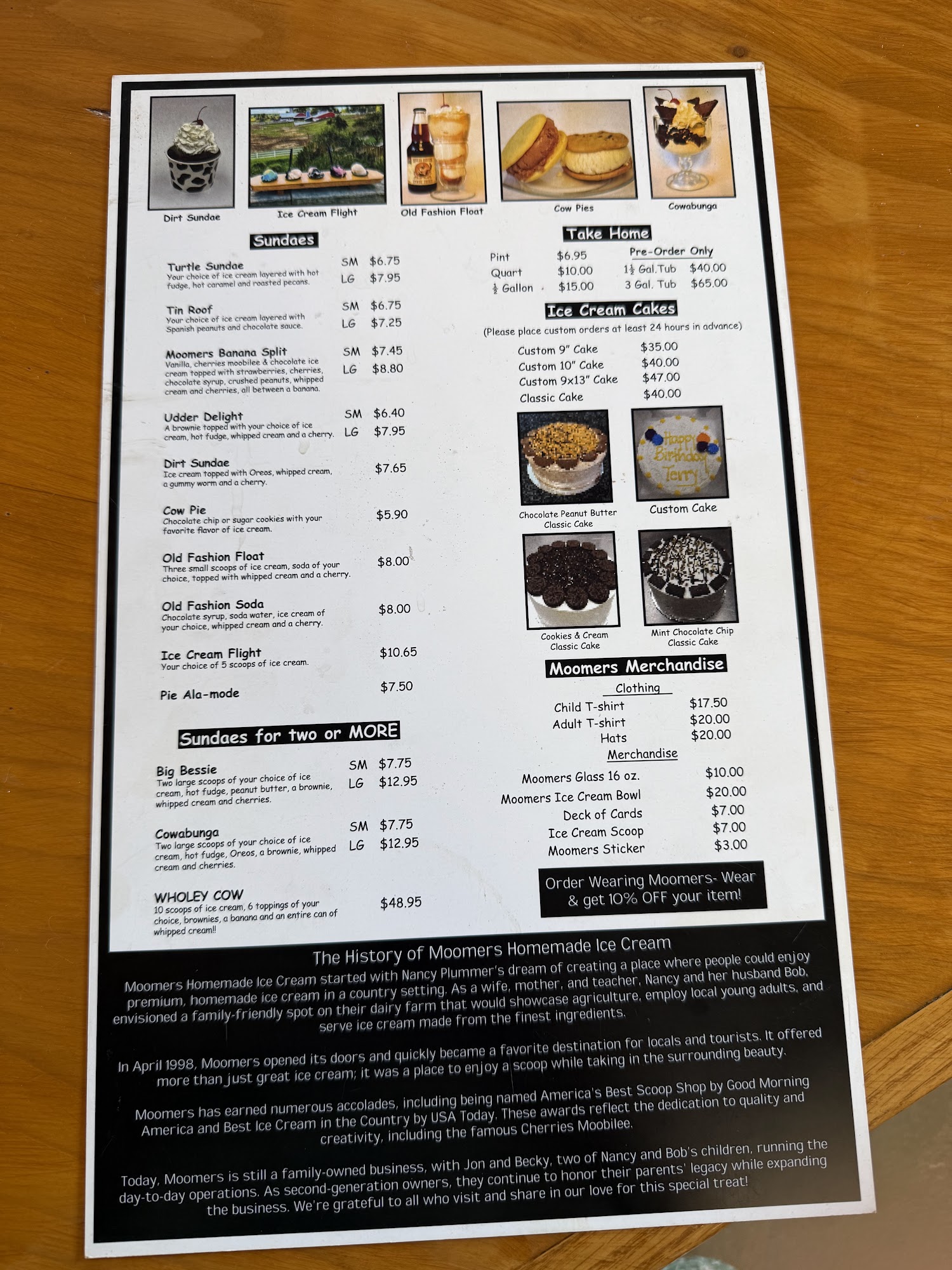 Dirt Sundae
Ice Cream Flight
Old Fashion Float
Cow Pies
Cowabunga

Sundaes

Turtle Sundae
Your choice of ice cream layered with hot fudge, hot caramel and roasted pecans.
SM $6.75
LG $7.95

Tin Roof
Your choice of ice cream layered with Spanish peanuts and chocolate sauce.
SM $6.75
LG $7.25

Moomers Banana Split
Vanilla, cherries moobilee & chocolate ice cream topped with strawberries, cherries, chocolate syrup, crushed peanuts, whipped cream and cherries, all between a banana.
SM $7.45
LG $8.80

Udder Delight
A brownie topped with your choice of ice cream, hot fudge, whipped cream and a cherry.
SM $6.40
LG $7.95

Dirt Sundae
Ice cream topped with Oreos, whipped cream, a gummy worm and a cherry.
$7.65

Cow Pie
Chocolate chip or sugar cookies with your favorite flavor of ice cream.
$5.90

Old Fashion Float
Three small scoops of ice cream, soda of your choice, topped with whipped cream and a cherry.
$8.00

Old Fashion Soda
Chocolate syrup, soda water, ice cream of your choice, whipped cream and a cherry.
$8.00

Ice Cream Flight
Your choice of 5 scoops of ice cream.
$10.65

Pie Ala-mode
$7.50

Sundaes for two or MORE

Big Bessie
Two large scoops of your choice of ice cream, hot fudge, peanut butter, a brownie, whipped cream and cherries.
SM $7.75
LG $12.95

Cowabunga
Two large scoops of your choice of ice cream, hot fudge, Oreos, a brownie, whipped cream and cherries.
SM $7.75
LG $12.95

WHOLEY COW
10 scoops of ice cream, 6 toppings of your choice, brownies, a banana and an entire can of whipped cream!!
$48.95

Take Home
Pint $6.95
Quart $10.00
$\frac{1}{2}$ Gallon $15.00
Pre-Order Only
$1\frac{1}{2}$ Gal.Tub $40.00
3 Gal. Tub $65.00

Ice Cream Cakes
(Please place custom orders at least 24 hours in advance)
Custom 9" Cake $35.00
Custom 10" Cake $40.00
Custom 9x13" Cake $47.00
Classic Cake $40.00

Happy Birthday Terry
Chocolate Peanut Butter Classic Cake
Custom Cake
Cookies & Cream Classic Cake
Mint Chocolate Chip Classic Cake

Moomers Merchandise
Clothing
Child T-shirt $17.50
Adult T-shirt $20.00
Hats $20.00
Merchandise
Moomers Glass 16 oz. $10.00
Moomers Ice Cream Bowl $20.00
Deck of Cards $7.00
Ice Cream Scoop $7.00
Moomers Sticker $3.00

Order Wearing Moomers- Wear & get 10% OFF your item!

The History of Moomers Homemade Ice Cream

Moomers Homemade Ice Cream started with Nancy Plummer's dream of creating a place where people could enjoy premium, homemade ice cream in a country setting. As a wife, mother, and teacher, Nancy and her husband Bob, envisioned a family-friendly spot on their dairy farm that would showcase agriculture, employ local young adults, and serve ice cream made from the finest ingredients.

In April 1998, Moomers opened its doors and quickly became a favorite destination for locals and tourists. It offered more than just great ice cream; it was a place to enjoy a scoop while taking in the surrounding beauty.

Moomers has earned numerous accolades, including being named America's Best Scoop Shop by Good Morning America and Best Ice Cream in the Country by USA Today. These awards reflect the dedication to quality and creativity, including the famous Cherries Moobilee.

Today, Moomers is still a family-owned business, with Jon and Becky, two of Nancy and Bob's children, running the day-to-day operations. As second-generation owners, they continue to honor their parents' legacy while expanding the business. We're grateful to all who visit and share in our love for this special treat!